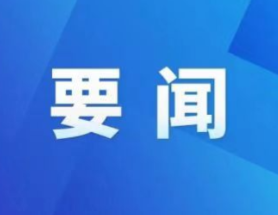 要 闻